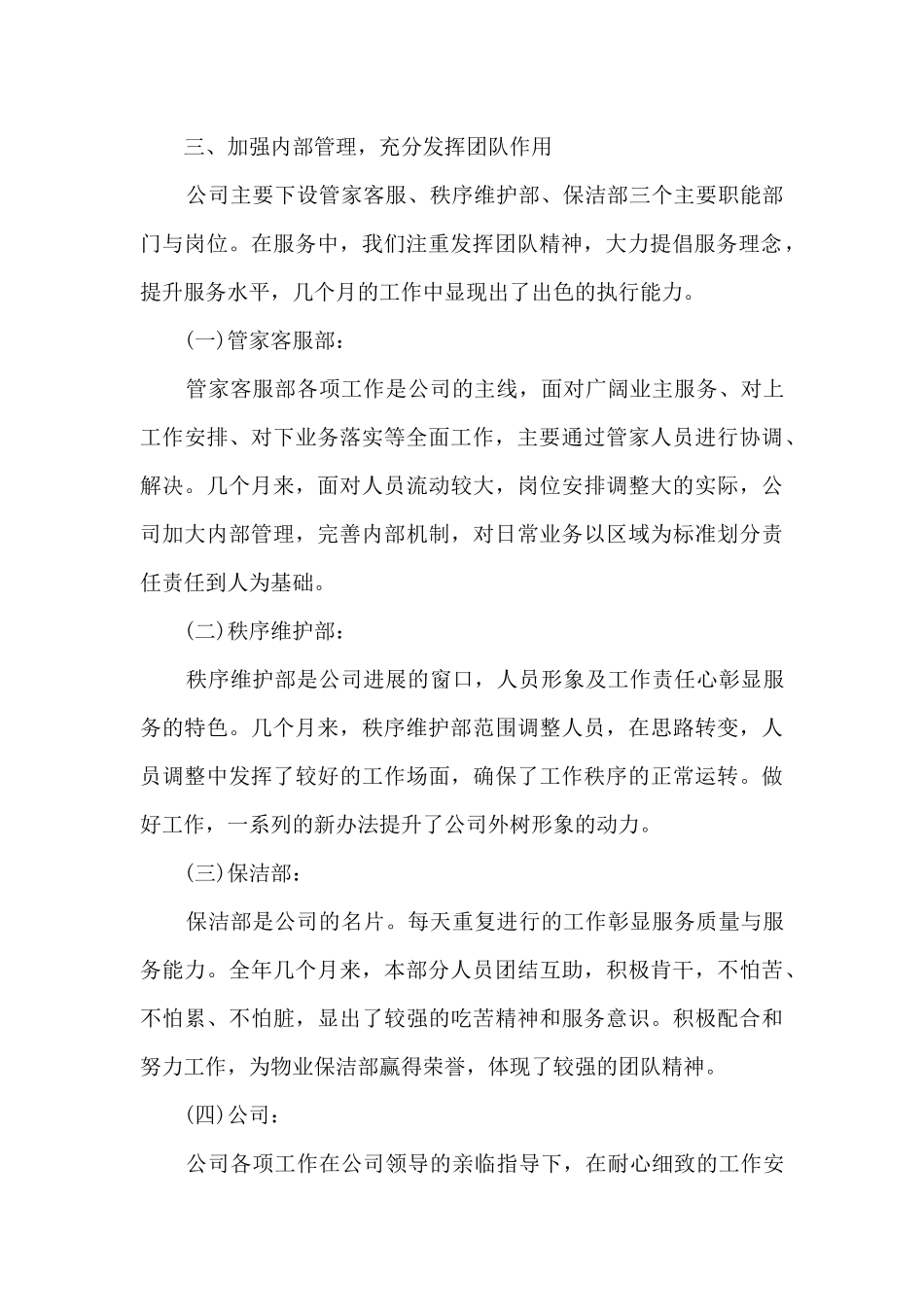 三、加强内部管理，充分发挥团队作用

公司主要下设管家客服、秩序维护部、保洁部三个主要职能部门与岗位。在服务中，我们注重发挥团队精神，大力提倡服务理念，提升服务水平，几个月的工作中显现出了出色的执行能力。

(一)管家客服部：

管家客服部各项工作是公司的主线，面对广阔业主服务、对上工作安排、对下业务落实等全面工作，主要通过管家人员进行协调、解决。几个月来，面对人员流动较大，岗位安排调整大的实际，公司加大内部管理，完善内部机制，对日常业务以区域为标准划分责任责任到人为基础。

(二)秩序维护部：

秩序维护部是公司进展的窗口，人员形象及工作责任心彰显服务的特色。几个月来，秩序维护部范围调整人员，在思路转变，人员调整中发挥了较好的工作场面，确保了工作秩序的正常运转。做好工作，一系列的新办法提升了公司外树形象的动力。

(三)保洁部：

保洁部是公司的名片。每天重复进行的工作彰显服务质量与服务能力。全年几个月来，本部分人员团结互助，积极肯干，不怕苦、不怕累、不怕脏，显出了较强的吃苦精神和服务意识。积极配合和努力工作，为物业保洁部赢得荣誉，体现了较强的团队精神。

(四)公司：

公司各项工作在公司领导的亲临指导下，在耐心细致的工作安